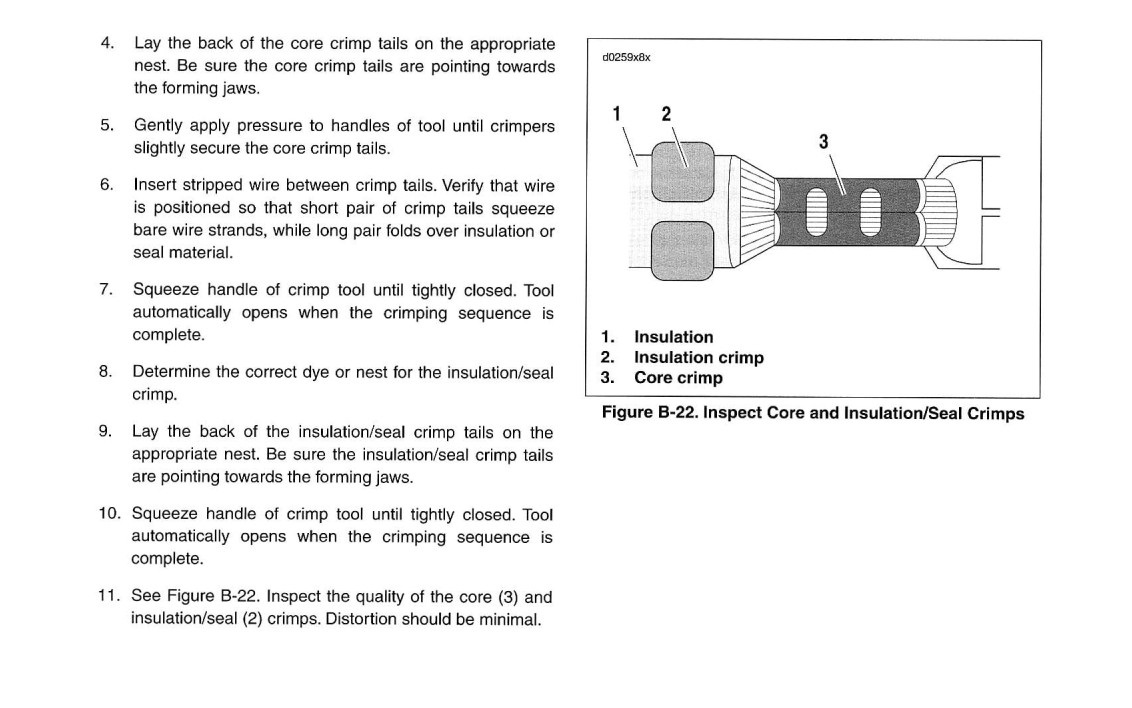 4. Lay the back of the core crimp tails on the appropriate nest. Be sure the core crimp tails are pointing towards the forming jaws.

5. Gently apply pressure to handles of tool until crimpers slightly secure the core crimp tails.

6. Insert stripped wire between crimp tails. Verify that wire is positioned so that short pair of crimp tails squeeze bare wire strands, while long pair folds over insulation or seal material.

7. Squeeze handle of crimp tool until tightly closed. Tool automatically opens when the crimping sequence is complete.

8. Determine the correct dye or nest for the insulation/seal crimp.

9. Lay the back of the insulation/seal crimp tails on the appropriate nest. Be sure the insulation/seal crimp tails are pointing towards the forming jaws.

10. Squeeze handle of crimp tool until tightly closed. Tool automatically opens when the crimping sequence is complete.

11. See Figure B-22. Inspect the quality of the core (3) and insulation/seal (2) crimps. Distortion should be minimal.

d0259x8x

1 2

3

1. Insulation
2. Insulation crimp
3. Core crimp

Figure B-22. Inspect Core and Insulation/Seal Crimps